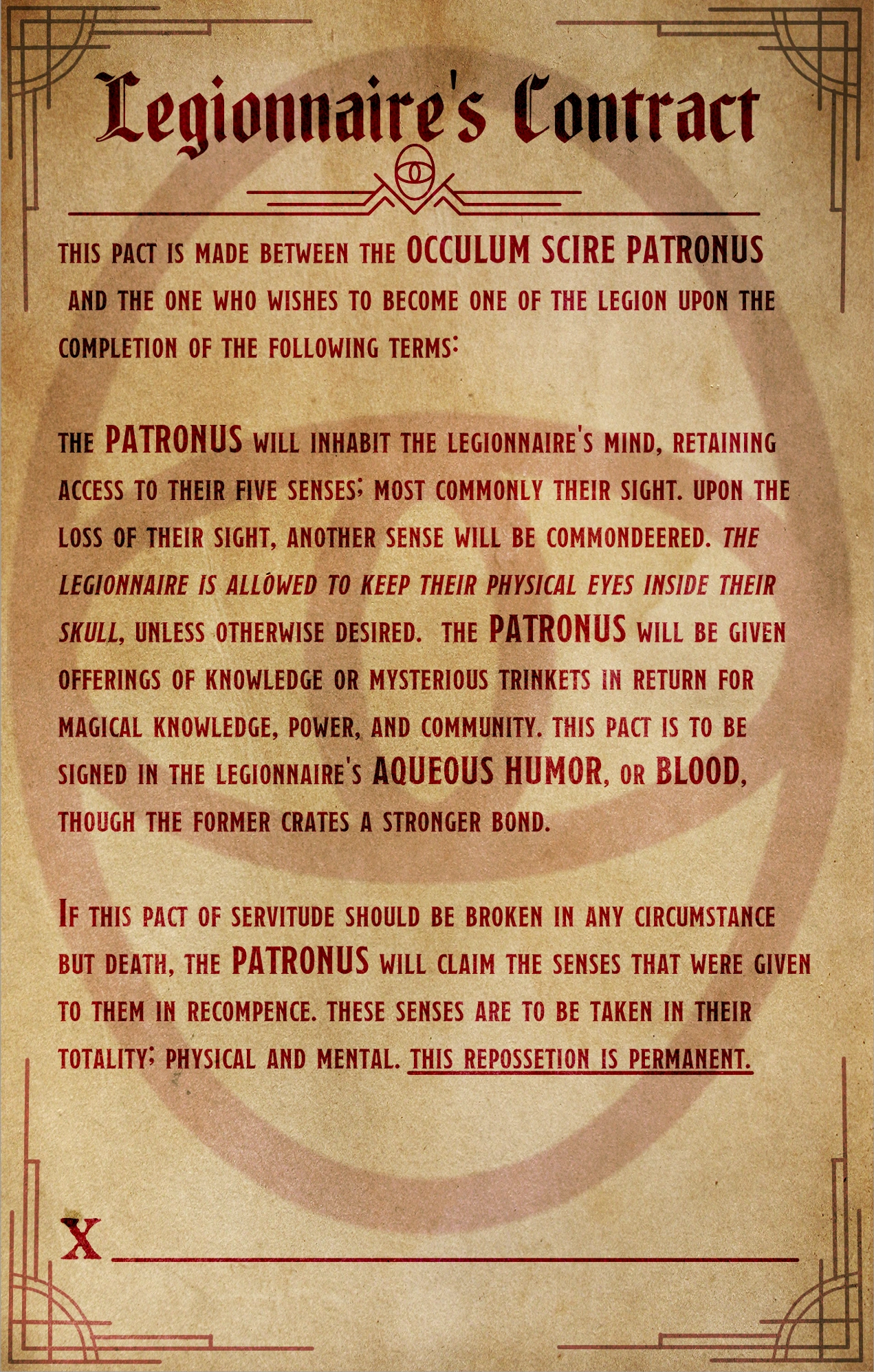 Legionnaire's Contract

THIS PACT IS MADE BETWEEN THE OCCULUM SCIRE PATRONUS AND THE ONE WHO WISHES TO BECOME ONE OF THE LEGION UPON THE COMPLETION OF THE FOLLOWING TERMS:

THE PATRONUS WILL INHABIT THE LEGIONNAIRE'S MIND, RETAINING ACCESS TO THEIR FIVE SENSES; MOST COMMONLY THEIR SIGHT. UPON THE LOSS OF THEIR SIGHT, ANOTHER SENSE WILL BE COMMONDEERED. THE LEGIONNAIRE IS ALLOWED TO KEEP THEIR PHYSICAL EYES INSIDE THEIR SKULL, UNLESS OTHERWISE DESIRED. THE PATRONUS WILL BE GIVEN OFFERINGS OF KNOWLEDGE OR MYSTERIOUS TRINKETS IN RETURN FOR MAGICAL KNOWLEDGE, POWER, AND COMMUNITY. THIS PACT IS TO BE SIGNED IN THE LEGIONNAIRE'S AQUEOUS HUMOR, OR BLOOD, THOUGH THE FORMER CRATES A STRONGER BOND.

IF THIS PACT OF SERVITUDE SHOULD BE BROKEN IN ANY CIRCUMSTANCE BUT DEATH, THE PATRONUS WILL CLAIM THE SENSES THAT WERE GIVEN TO THEM IN RECOMPENCE. THESE SENSES ARE TO BE TAKEN IN THEIR TOTALITY; PHYSICAL AND MENTAL. THIS REPOSSETION IS PERMANENT.

X